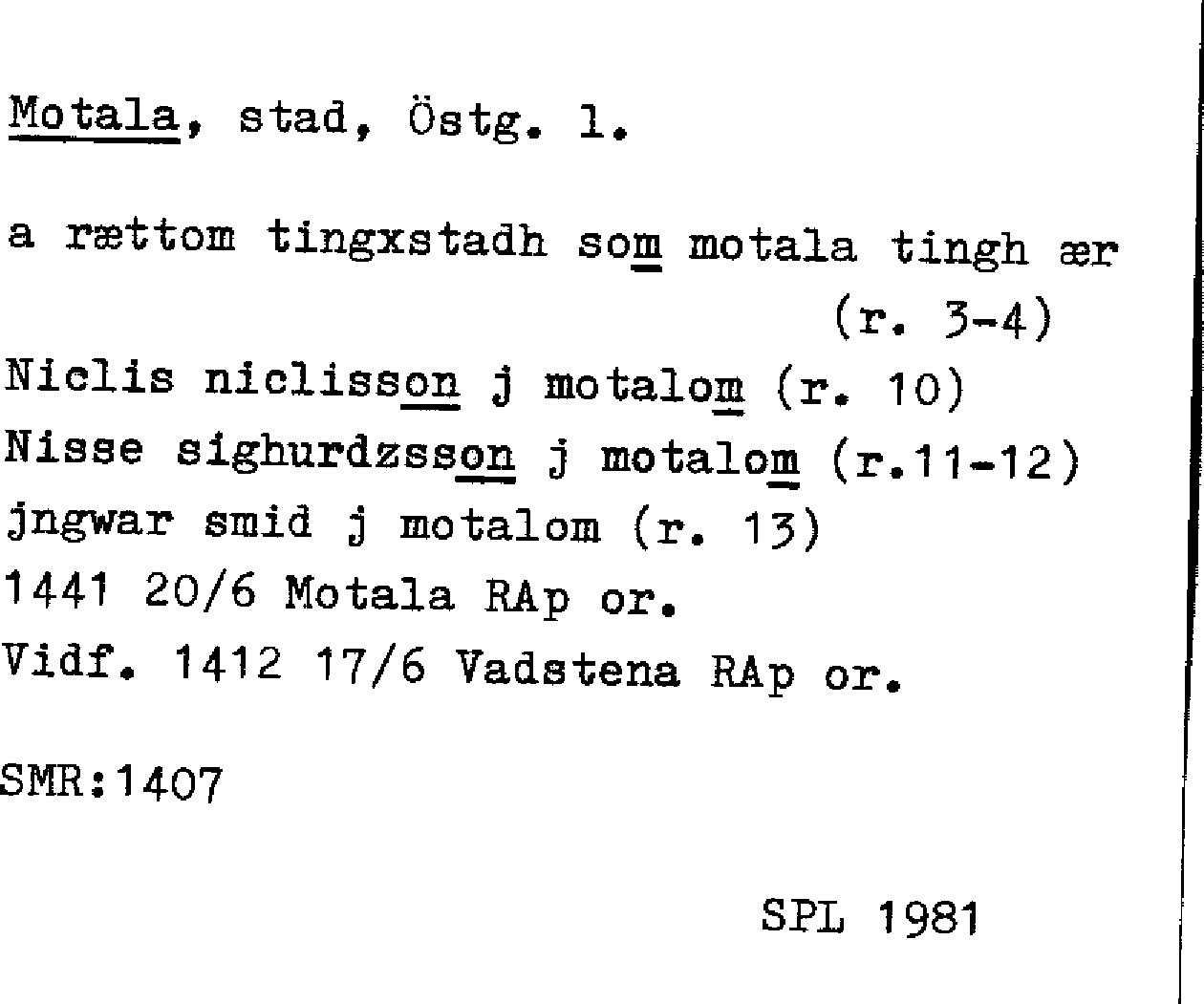 Motala, stad, Östg. l.

a rættom tingxstadh som motala tingh ær
(r. 3-4)
Niclis niclisson j motalom (r. 10)
Nisse sighurdzsson j motalom (r.11-12)
jngwar smid j motalom (r. 13)
1441 20/6 Motala RAp or.
Vidf. 1412 17/6 Vadstena RAp or.

SMR:1407

SPL 1981